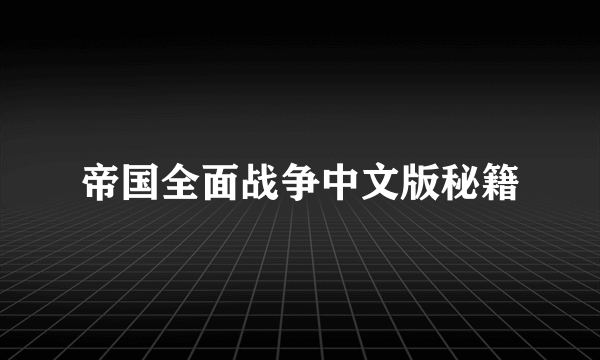 帝国全面战争中文版秘籍